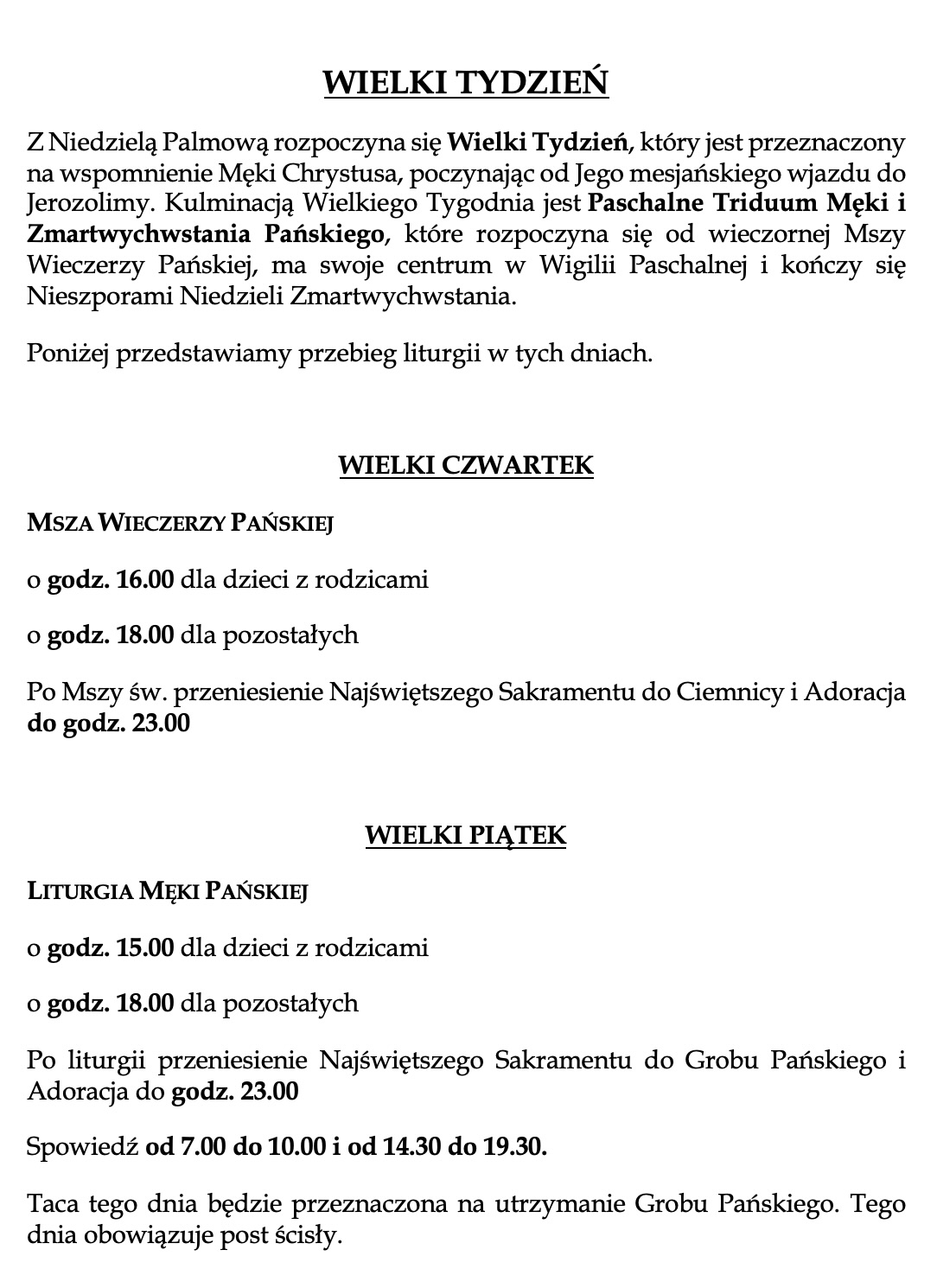 WIELKI TYDZIEŃ

Z Niedzielą Palmową rozpoczyna się Wielki Tydzień, który jest przeznaczony na wspomnienie Męki Chrystusa, poczynając od Jego mesjańskiego wjazdu do Jerozolimy. Kulminacją Wielkiego Tygodnia jest Paschalne Triduum Męki i Zmartwychwstania Pańskiego, które rozpoczyna się od wieczornej Mszy Wieczerzy Pańskiej, ma swoje centrum w Wigilii Paschalnej i kończy się Nieszporami Niedzieli Zmartwychwstania.

Poniżej przedstawiamy przebieg liturgii w tych dniach.

WIELKI CZWARTEK

MSZA WIECZERZY PAŃSKIEJ

o godz. 16.00 dla dzieci z rodzicami

o godz. 18.00 dla pozostałych

Po Mszy św. przeniesienie Najświętszego Sakramentu do Ciemnicy i Adoracja do godz. 23.00

WIELKI PIĄTEK

LITURGIA MĘKI PAŃSKIEJ

o godz. 15.00 dla dzieci z rodzicami

o godz. 18.00 dla pozostałych

Po liturgii przeniesienie Najświętszego Sakramentu do Grobu Pańskiego i Adoracja do godz. 23.00

Spowiedź od 7.00 do 10.00 i od 14.30 do 19.30.

Taca tego dnia będzie przeznaczona na utrzymanie Grobu Pańskiego. Tego dnia obowiązuje post ścisły.